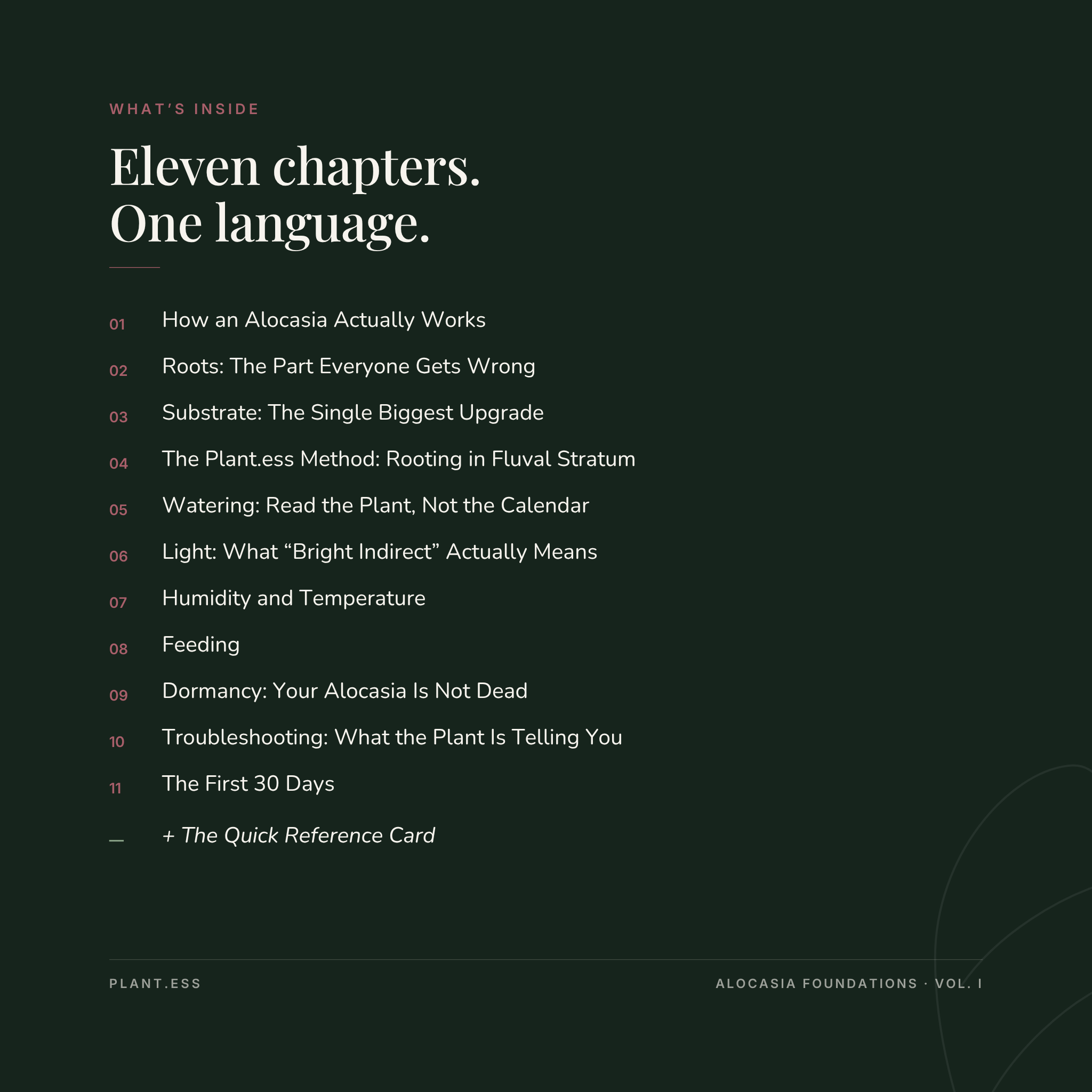 WHAT'S INSIDE

Eleven chapters.
One language.

01 How an Alocasia Actually Works
02 Roots: The Part Everyone Gets Wrong
03 Substrate: The Single Biggest Upgrade
04 The Plant.ess Method: Rooting in Fluval Stratum
05 Watering: Read the Plant, Not the Calendar
06 Light: What "Bright Indirect" Actually Means
07 Humidity and Temperature
08 Feeding
09 Dormancy: Your Alocasia Is Not Dead
10 Troubleshooting: What the Plant Is Telling You
11 The First 30 Days
— + The Quick Reference Card

PLANT.ESS

ALOCASIA FOUNDATIONS · VOL. I